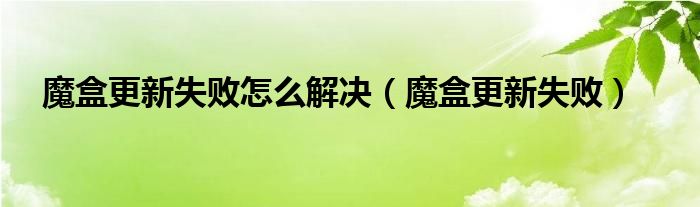 魔盒更新失败怎么解决（魔盒更新失败）